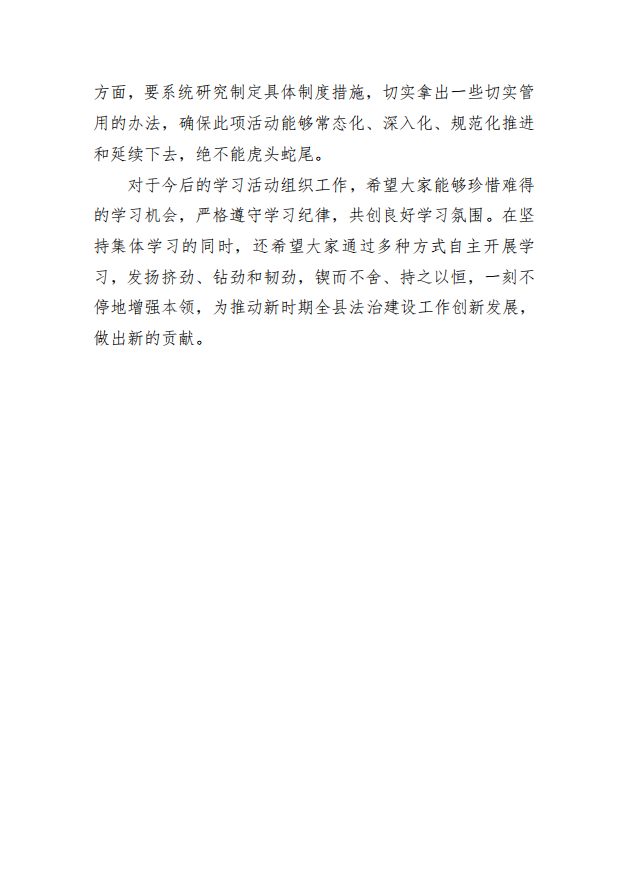 方面，要系统研究制定具体制度措施，切实拿出一些切实管用的办法，确保此项活动能够常态化、深入化、规范化推进和延续下去，绝不能虎头蛇尾。

对于今后的学习活动组织工作，希望大家能够珍惜难得的学习机会，严格遵守学习纪律，共创良好学习氛围。在坚持集体学习的同时，还希望大家通过多种方式自主开展学习，发扬挤劲、钻劲和韧劲，锲而不舍、持之以恒，一刻不停地增强本领，为推动新时期全县法治建设工作创新发展，做出新的贡献。